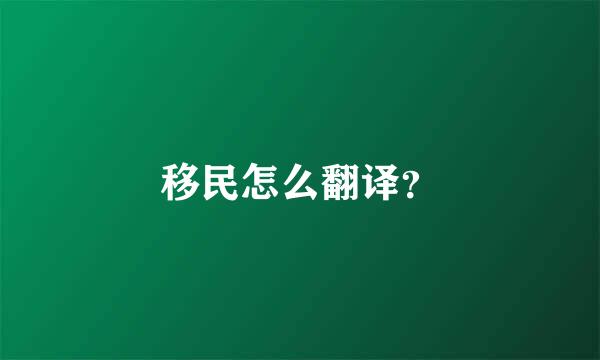 移民怎么翻译?